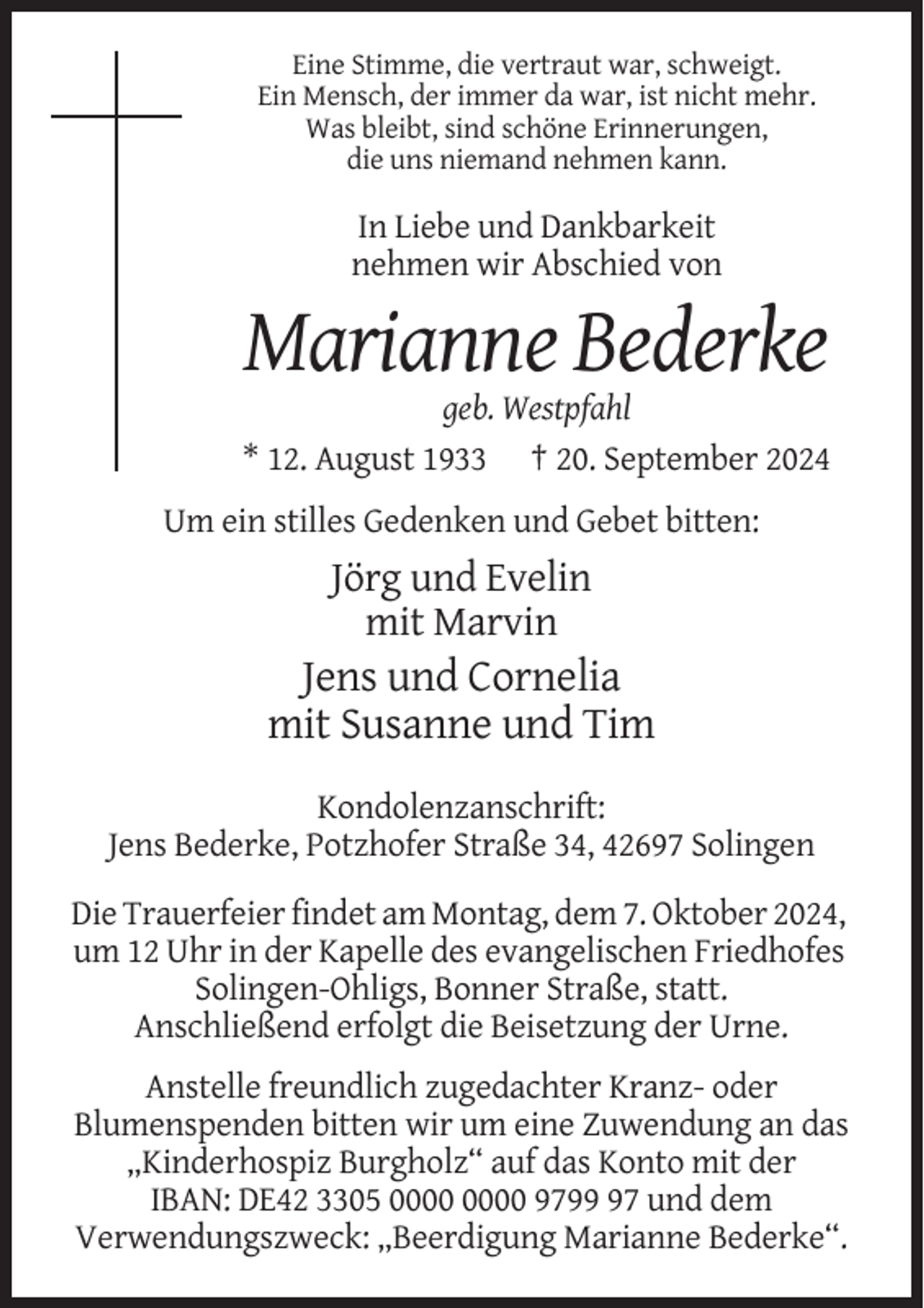 Eine Stimme, die vertraut war, schweigt.
Ein Mensch, der immer da war, ist nicht mehr.
Was bleibt, sind schöne Erinnerungen,
die uns niemand nehmen kann.

In Liebe und Dankbarkeit
nehmen wir Abschied von

Marianne Bederke

geb. Westpfahl

* 12. August 1933 † 20. September 2024

Um ein stilles Gedenken und Gebet bitten:

Jörg und Evelin
mit Marvin

Jens und Cornelia
mit Susanne und Tim

Kondolenzanschrift:
Jens Bederke, Potzhofer Straße 34, 42697 Solingen

Die Trauerfeier findet am Montag, dem 7. Oktober 2024, um 12 Uhr in der Kapelle des evangelischen Friedhofes Solingen-Ohligs, Bonner Straße, statt. Anschließend erfolgt die Beisetzung der Urne.

Anstelle freundlich zugedachter Kranz- oder Blumenspenden bitten wir um eine Zuwendung an das „Kinderhospiz Burgholz“ auf das Konto mit der IBAN: DE42 3305 0000 0000 9799 97 und dem Verwendungszweck: „Beerdigung Marianne Bederke“.